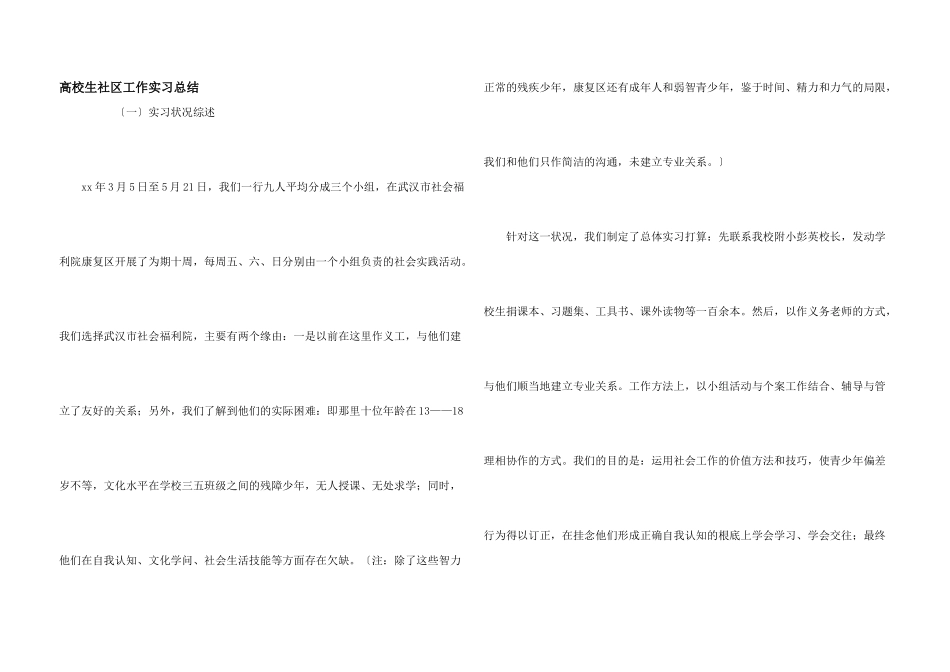 高校生社区工作实习总结

〔一〕实习状况综述

xx年3月5日至5月21日，我们一行九人平均分成三个小组，在武汉市社会福利院康复区开展了为期十周，每周五、六、日分别由一个小组负责的社会实践活动。我们选择武汉市社会福利院，主要有两个缘由：一是以前在这里作义工，与他们建立了友好的关系；另外，我们了解到他们的实际困难：即那里十位年龄在13——18岁不等，文化水平在学校三五班级之间的残障少年，无人授课、无处求学；同时，他们在自我认知、文化学问、社会生活技能等方面存在欠缺。〔注：除了这些智力正常的残疾少年，康复区还有成年人和弱智青少年，鉴于时间、精力和力气的局限，我们和他们只作简洁的沟通，未建立专业关系。〕

针对这一状况，我们制定了总体实习打算：先联系我校附小彭英校长，发动学校生捐课本、习题集、工具书、课外读物等一百余本。然后，以作义务老师的方式，与他们顺当地建立专业关系。工作方法上，以小组活动与个案工作结合、辅导与管理相协作的方式。我们的目的是：运用社会工作的价值方法和技巧，使青少年偏差行为得以订正，在挂念他们形成正确自我认知的根底上学会学习、学会交往；最终